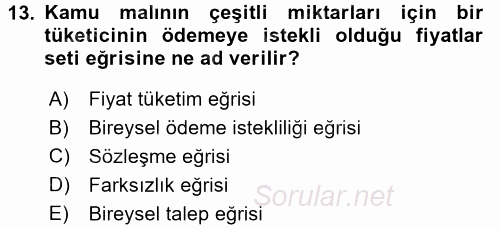 13. Kamu malının çeşitli miktarları için bir tüketicinin ödemeye istekli olduğu fiyatlar seti eğrisine ne ad verilir?

A) Fiyat tüketim eğrisi
B) Bireysel ödeme istekliliği eğrisi
C) Sözleşme eğrisi
D) Farksızlık eğrisi
E) Bireysel talep eğrisi

Sorular.net